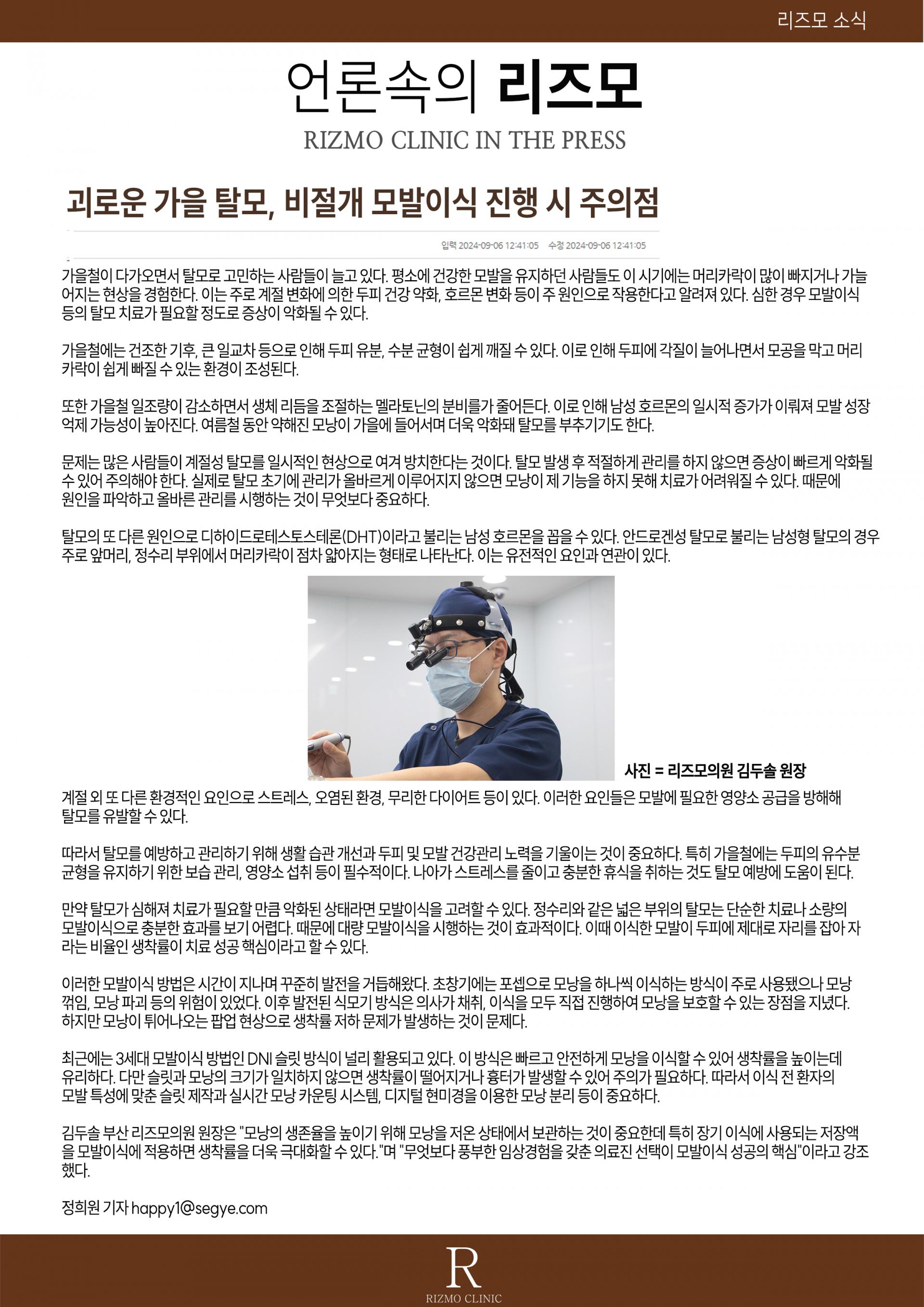 리즈모 소식

언론속의 리즈모
RIZMO CLINIC IN THE PRESS

괴로운 가을 탈모, 비절개 모발이식 진행 시 주의점

입력 2024-09-06 12:41:05 수정 2024-09-06 12:41:05

가을철이 다가오면서 탈모로 고민하는 사람들이 늘고 있다. 평소에 건강한 모발을 유지하던 사람들도 이 시기에는 머리카락이 많이 빠지거나 가늘어지는 현상을 경험한다. 이는 주로 계절 변화에 의한 두피 건강 약화, 호르몬 변화 등이 주 원인으로 작용한다고 알려져 있다. 심한 경우 모발이식 등의 탈모 치료가 필요할 정도로 증상이 악화될 수 있다.

가을철에는 건조한 기후, 큰 일교차 등으로 인해 두피 유분, 수분 균형이 쉽게 깨질 수 있다. 이로 인해 두피에 각질이 늘어나면서 모공을 막고 머리카락이 쉽게 빠질 수 있는 환경이 조성된다.

또한 가을철 일조량이 감소하면서 생체 리듬을 조절하는 멜라토닌의 분비를가 줄어든다. 이로 인해 남성 호르몬의 일시적 증가가 이뤄져 모발 성장 억제 가능성이 높아진다. 여름철 동안 약해진 모낭이 가을에 들어서며 더욱 악화돼 탈모를 부추기기도 한다.

문제는 많은 사람들이 계절성 탈모를 일시적인 현상으로 여겨 방치한다는 것이다. 탈모 발생 후 적절하게 관리를 하지 않으면 증상이 빠르게 악화될 수 있어 주의해야 한다. 실제로 탈모 초기에 관리가 올바르게 이루어지지 않으면 모낭이 제 기능을 하지 못해 치료가 어려워질 수 있다. 때문에 원인을 파악하고 올바른 관리를 시행하는 것이 무엇보다 중요하다.

탈모의 또 다른 원인으로 디하이드로테스토스테론(DHT)이라고 불리는 남성 호르몬을 꼽을 수 있다. 안드로겐성 탈모로 불리는 남성형 탈모의 경우 주로 앞머리, 정수리 부위에서 머리카락이 점차 얇아지는 형태로 나타난다. 이는 유전적인 요인과 연관이 있다.

사진 = 리즈모의원 김두솔 원장

계절 외 또 다른 환경적인 요인으로 스트레스, 오염된 환경, 무리한 다이어트 등이 있다. 이러한 요인들은 모발에 필요한 영양소 공급을 방해해 탈모를 유발할 수 있다.

따라서 탈모를 예방하고 관리하기 위해 생활 습관 개선과 두피 및 모발 건강관리 노력을 기울이는 것이 중요하다. 특히 가을철에는 두피의 유수분 균형을 유지하기 위한 보습 관리, 영양소 섭취 등이 필수적이다. 나아가 스트레스를 줄이고 충분한 휴식을 취하는 것도 탈모 예방에 도움이 된다.

만약 탈모가 심해져 치료가 필요할 만큼 악화된 상태라면 모발이식을 고려할 수 있다. 정수리와 같은 넓은 부위의 탈모는 단순한 치료나 소량의 모발이식으로 충분한 효과를 보기 어렵다. 때문에 대량 모발이식을 시행하는 것이 효과적이다. 이때 이식한 모발이 두피에 제대로 자리를 잡아 자라는 비율인 생착률이 치료 성공 핵심이라고 할 수 있다.

이러한 모발이식 방법은 시간이 지나며 꾸준히 발전을 거듭해왔다. 초창기에는 포셉으로 모낭을 하나씩 이식하는 방식이 주로 사용됐으나 모낭 꺾임, 모낭 파괴 등의 위험이 있었다. 이후 발전된 식모기 방식은 의사가 채취, 이식을 모두 직접 진행하여 모낭을 보호할 수 있는 장점을 지녔다. 하지만 모낭이 튀어나오는 팝업 현상으로 생착률 저하 문제가 발생하는 것이 문제다.

최근에는 3세대 모발이식 방법인 DNI 슬릿 방식이 널리 활용되고 있다. 이 방식은 빠르고 안전하게 모낭을 이식할 수 있어 생착률을 높이는데 유리하다. 다만 슬릿과 모낭의 크기가 일치하지 않으면 생착률이 떨어지거나 흉터가 발생할 수 있어 주의가 필요하다. 따라서 이식 전 환자의 모발 특성에 맞춘 슬릿 제작과 실시간 모낭 카운팅 시스템, 디지털 현미경을 이용한 모낭 분리 등이 중요하다.

김두솔 부산 리즈모의원 원장은 "모낭의 생존율을 높이기 위해 모낭을 저온 상태에서 보관하는 것이 중요한데 특히 장기 이식에 사용되는 저장액을 모발이식에 적용하면 생착률을 더욱 극대화할 수 있다."며 "무엇보다 풍부한 임상경험을 갖춘 의료진 선택이 모발이식 성공의 핵심"이라고 강조했다.

정희원 기자 happy1@segye.com

R
RIZMO CLINIC